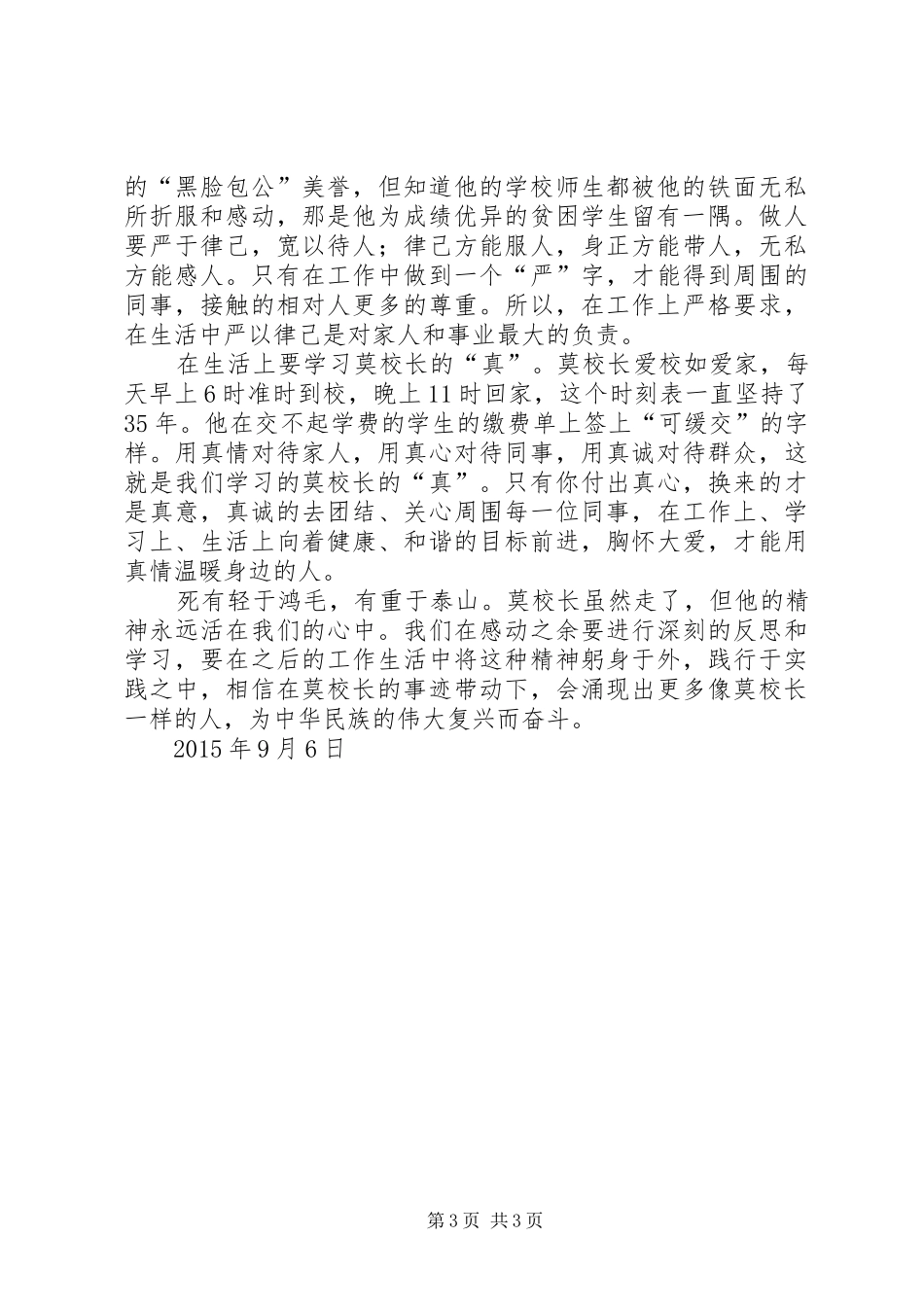 的“黑脸包公”美誉，但知道他的学校师生都被他的铁面无私所折服和感动，那是他为成绩优异的贫困学生留有一隅。做人要严于律己，宽以待人；律己方能服人，身正方能带人，无私方能感人。只有在工作中做到一个“严”字，才能得到周围的同事，接触的相对人更多的尊重。所以，在工作上严格要求，在生活中严以律己是对家人和事业最大的负责。

在生活上要学习莫校长的“真”。莫校长爱校如爱家，每天早上6时准时到校，晚上11时回家，这个时刻表一直坚持了35年。他在交不起学费的学生的缴费单上签上“可缓交”的字样。用真情对待家人，用真心对待同事，用真诚对待群众，这就是我们学习的莫校长的“真”。只有你付出真心，换来的才是真意，真诚的去团结、关心周围每一位同事，在工作上、学习上、生活上向着健康、和谐的目标前进，胸怀大爱，才能用真情温暖身边的人。

死有轻于鸿毛，有重于泰山。莫校长虽然走了，但他的精神永远活在我们的心中。我们在感动之余要进行深刻的反思和学习，要在之后的工作生活中将这种精神躬身于外，践行于实践之中，相信在莫校长的事迹带动下，会涌现出更多像莫校长一样的人，为中华民族的伟大复兴而奋斗。

2015年9月6日

第3页 共3页